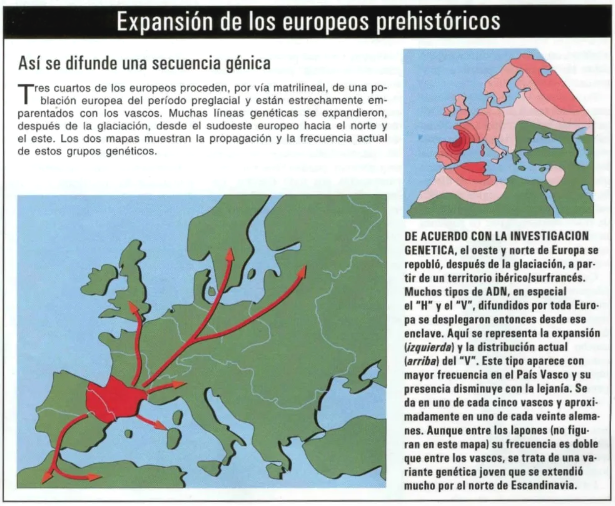 Expansión de los europeos prehistóricos

Así se difunde una secuencia génica

Tres cuartos de los europeos proceden, por vía matrilineal, de una población europea del período preglacial y están estrechamente emparentados con los vascos. Muchas líneas genéticas se expandieron, después de la glaciación, desde el sudoeste europeo hacia el norte y el este. Los dos mapas muestran la propagación y la frecuencia actual de estos grupos genéticos.

DE ACUERDO CON LA INVESTIGACION GENETICA, el oeste y norte de Europa se repobló, después de la glaciación, a partir de un territorio ibérico/surfrancés. Muchos tipos de ADN, en especial el "H" y el "V", difundidos por toda Europa se desplegaron entonces desde ese enclave. Aquí se representa la expansión (izquierda) y la distribución actual (arriba) del "V". Este tipo aparece con mayor frecuencia en el País Vasco y su presencia disminuye con la lejanía. Se da en uno de cada cinco vascos y aproximadamente en uno de cada veinte alemanes. Aunque entre los lapones (no figuran en este mapa) su frecuencia es doble que entre los vascos, se trata de una variante genética joven que se extendió mucho por el norte de Escandinavia.